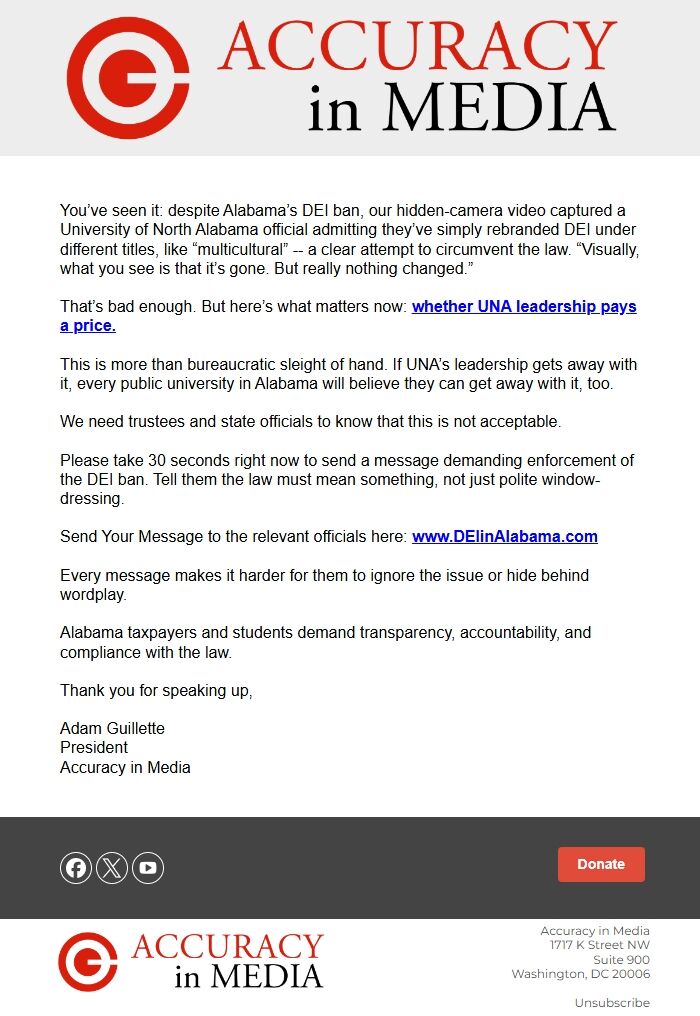 ACCURACY in MEDIA

You've seen it: despite Alabama's DEI ban, our hidden-camera video captured a University of North Alabama official admitting they've simply rebranded DEI under different titles, like "multicultural" -- a clear attempt to circumvent the law. "Visually, what you see is that it's gone. But really nothing changed."

That's bad enough. But here's what matters now: whether UNA leadership pays a price.

This is more than bureaucratic sleight of hand. If UNA's leadership gets away with it, every public university in Alabama will believe they can get away with it, too.

We need trustees and state officials to know that this is not acceptable.

Please take 30 seconds right now to send a message demanding enforcement of the DEI ban. Tell them the law must mean something, not just polite window-dressing.

Send Your Message to the relevant officials here: www.DEIinAlabama.com

Every message makes it harder for them to ignore the issue or hide behind wordplay.

Alabama taxpayers and students demand transparency, accountability, and compliance with the law.

Thank you for speaking up,

Adam Guillette
President
Accuracy in Media

Donate

ACCURACY in MEDIA

Accuracy in Media
1717 K Street NW
Suite 900
Washington, DC 20006

Unsubscribe